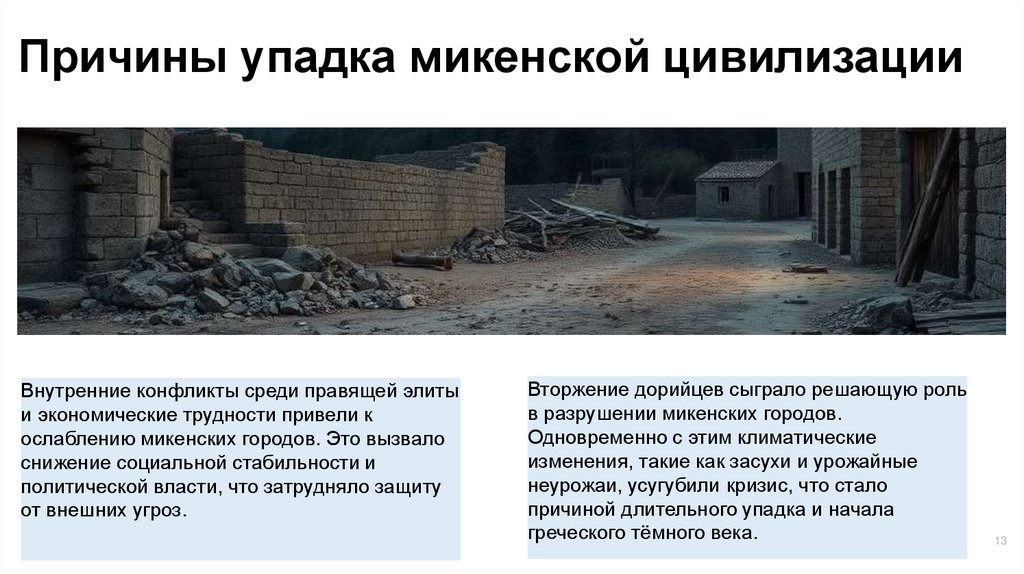 Причины упадка микенской цивилизации

Внутренние конфликты среди правящей элиты и экономические трудности привели к ослаблению микенских городов. Это вызвало снижение социальной стабильности и политической власти, что затрудняло защиту от внешних угроз.

Вторжение дорийцев сыграло решающую роль в разрушении микенских городов. Одновременно с этим климатические изменения, такие как засухи и урожайные неурожаи, усугубили кризис, что стало причиной длительного упадка и начала греческого тёмного века.

13